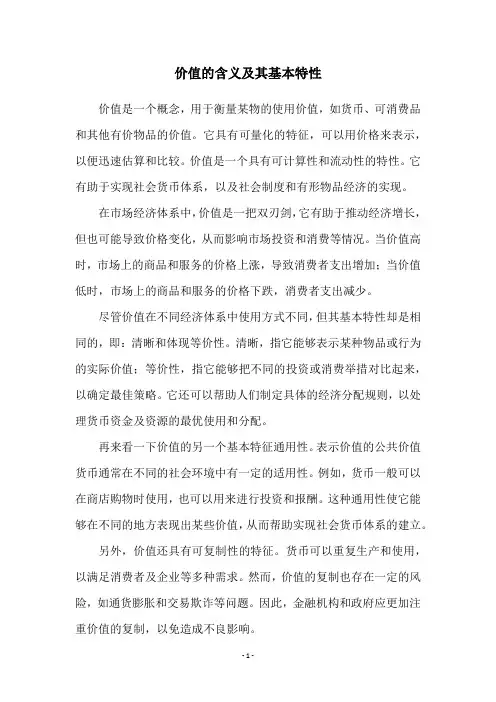 价值的含义及其基本特性

价值是一个概念，用于衡量某物的使用价值，如货币、可消费品和其他有价物品的价值。它具有可量化的特征，可以用价格来表示，以便迅速估算和比较。价值是一个具有可计算性和流动性的特性。它有助于实现社会货币体系，以及社会制度和有形物品经济的实现。

在市场经济体系中，价值是一把双刃剑，它有助于推动经济增长，但也可能导致价格变化，从而影响市场投资和消费等情况。当价值高时，市场上的商品和服务的价格上涨，导致消费者支出增加；当价值低时，市场上的商品和服务的价格下跌，消费者支出减少。

尽管价值在不同经济体系中使用方式不同，但其基本特性却是相同的，即：清晰和体现等价性。清晰，指它能够表示某种物品或行为的实际价值；等价性，指它能够把不同的投资或消费举措对比起来，以确定最佳策略。它还可以帮助人们制定具体的经济分配规则，以处理货币资金及资源的最优使用和分配。

再来看一下价值的另一个基本特征通用性。表示价值的公共价值货币通常在不同的社会环境中有一定的适用性。例如，货币一般可以在商店购物时使用，也可以用来进行投资和报酬。这种通用性使它能够在不同的地方表现出某些价值，从而帮助实现社会货币体系的建立。

另外，价值还具有可复制性的特征。货币可以重复生产和使用，以满足消费者及企业等多种需求。然而，价值的复制也存在一定的风险，如通货膨胀和交易欺诈等问题。因此，金融机构和政府应更加注重价值的复制，以免造成不良影响。

- 1 -